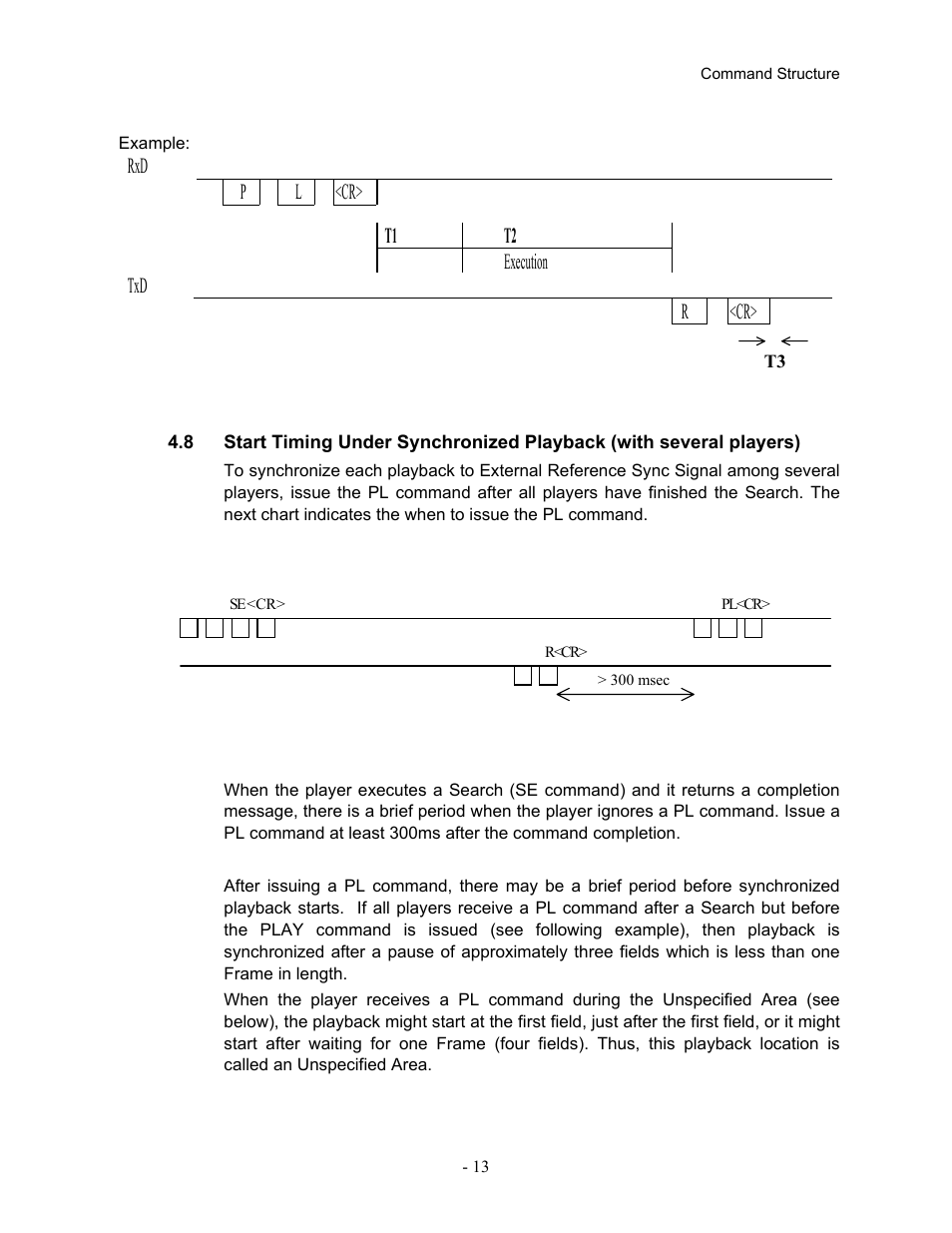 Command Structure

Example:

RxD

P L <CR>

T1 T2

Execution

TxD

R <CR>

T3

4.8 Start Timing Under Synchronized Playback (with several players)

To synchronize each playback to External Reference Sync Signal among several players, issue the PL command after all players have finished the Search. The next chart indicates the when to issue the PL command.

SE<CR>

PL<CR>

R<CR>

> 300 msec

When the player executes a Search (SE command) and it returns a completion message, there is a brief period when the player ignores a PL command. Issue a PL command at least 300ms after the command completion.

After issuing a PL command, there may be a brief period before synchronized playback starts. If all players receive a PL command after a Search but before the PLAY command is issued (see following example), then playback is synchronized after a pause of approximately three fields which is less than one Frame in length.

When the player receives a PL command during the Unspecified Area (see below), the playback might start at the first field, just after the first field, or it might start after waiting for one Frame (four fields). Thus, this playback location is called an Unspecified Area.

- 13